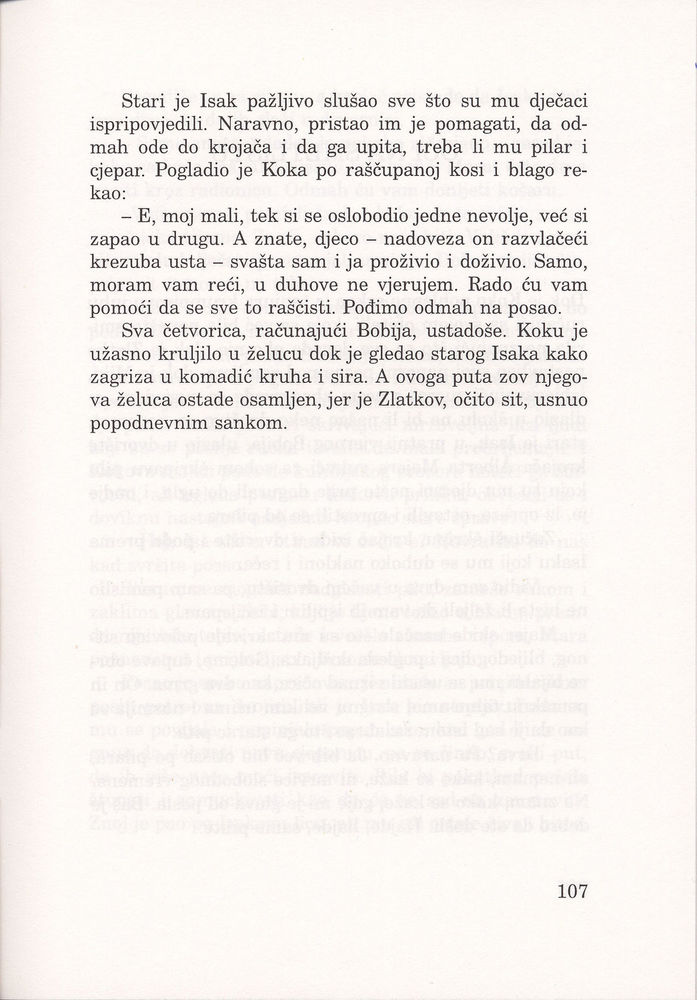 Stari je Isak pažljivo slušao sve što su mu dječaci ispripovjedili. Naravno, pristao im je pomagati, da odmah ode do krojača i da ga upita, treba li mu pilar i cjepar. Pogladio je Koka po raščupanoj kosi i blago rekao:

– E, moj mali, tek si se oslobodio jedne nevolje, već si zapao u drugu. A znate, djeco – nadoveza on razvlačeći krezuba usta – svašta sam i ja proživio i doživio. Samo, moram vam reći, u duhove ne vjerujem. Rado ću vam pomoći da se sve to raščisti. Pođimo odmah na posao.

Sva četvorica, računajući Bobija, ustadoše. Koku je užasno kruljilo u želucu dok je gledao starog Isaka kako zagriza u komadić kruha i sira. A ovoga puta zov njegova želuca ostade osamljen, jer je Zlatkov, očito sit, usnuo popodnevnim sankom.

107